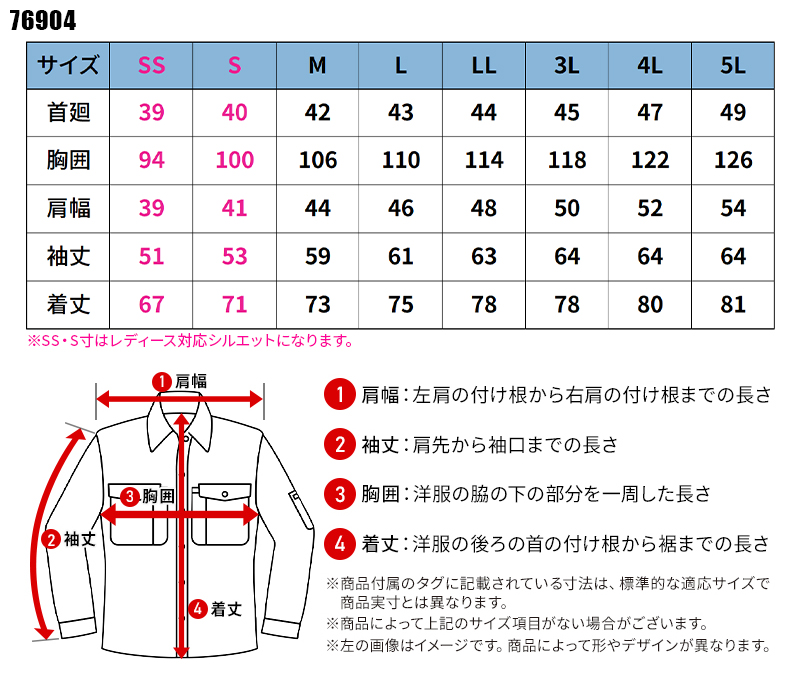 76904

| サイズ | SS | S | M | L | LL | 3L | 4L | 5L |
|---|---|---|---|---|---|---|---|---|
| 首廻 | 39 | 40 | 42 | 43 | 44 | 45 | 47 | 49 |
| 胸囲 | 94 | 100 | 106 | 110 | 114 | 118 | 122 | 126 |
| 肩幅 | 39 | 41 | 44 | 46 | 48 | 50 | 52 | 54 |
| 袖丈 | 51 | 53 | 59 | 61 | 63 | 64 | 64 | 64 |
| 着丈 | 67 | 71 | 73 | 75 | 78 | 78 | 80 | 81 |

※SS・S寸はレディース対応シルエットになります。

1 肩幅
3 胸囲
2 袖丈
4 着丈

1 肩幅：左肩の付け根から右肩の付け根までの長さ

2 袖丈：肩先から袖口までの長さ

3 胸囲：洋服の脇の下の部分を一周した長さ

4 着丈：洋服の後ろの首の付け根から裾までの長さ

※商品付属のタグに記載されている寸法は、標準的な適応サイズで商品実寸とは異なります。
※商品によって上記のサイズ項目がない場合がございます。
※左の画像はイメージです。商品によって形やデザインが異なります。